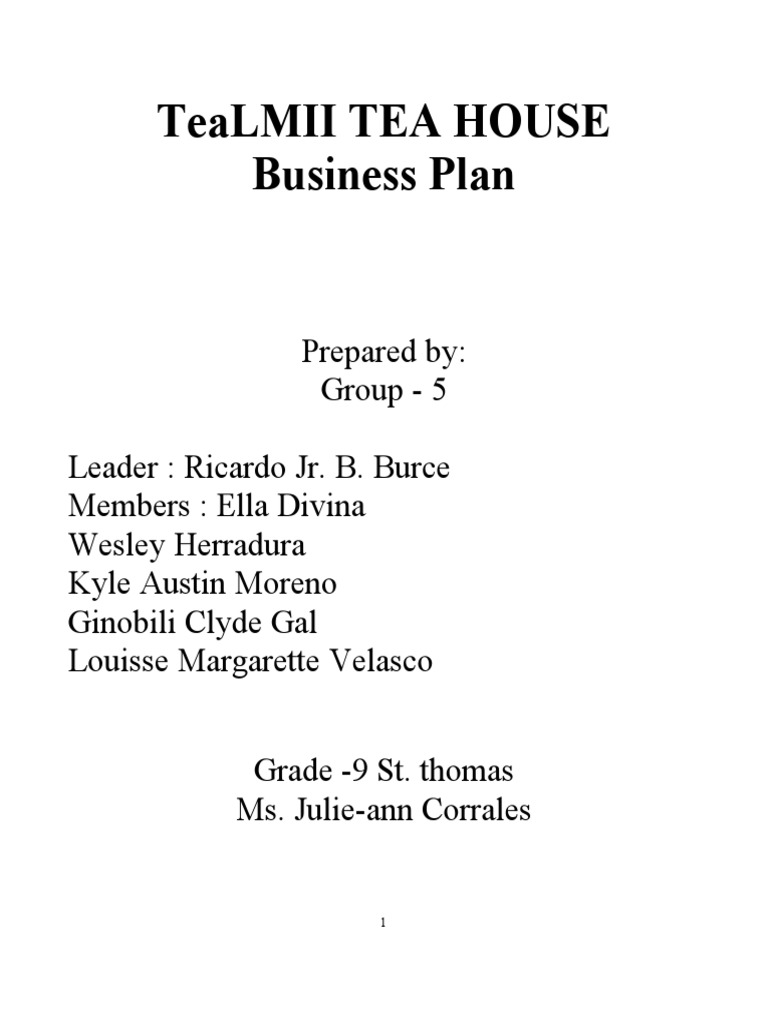 TeaLMII TEA HOUSE
Business Plan

Prepared by:
Group - 5

Leader : Ricardo Jr. B. Burce
Members : Ella Divina
Wesley Herradura
Kyle Austin Moreno
Ginobili Clyde Gal
Louisse Margarette Velasco

Grade -9 St. thomas
Ms. Julie-ann Corrales

1